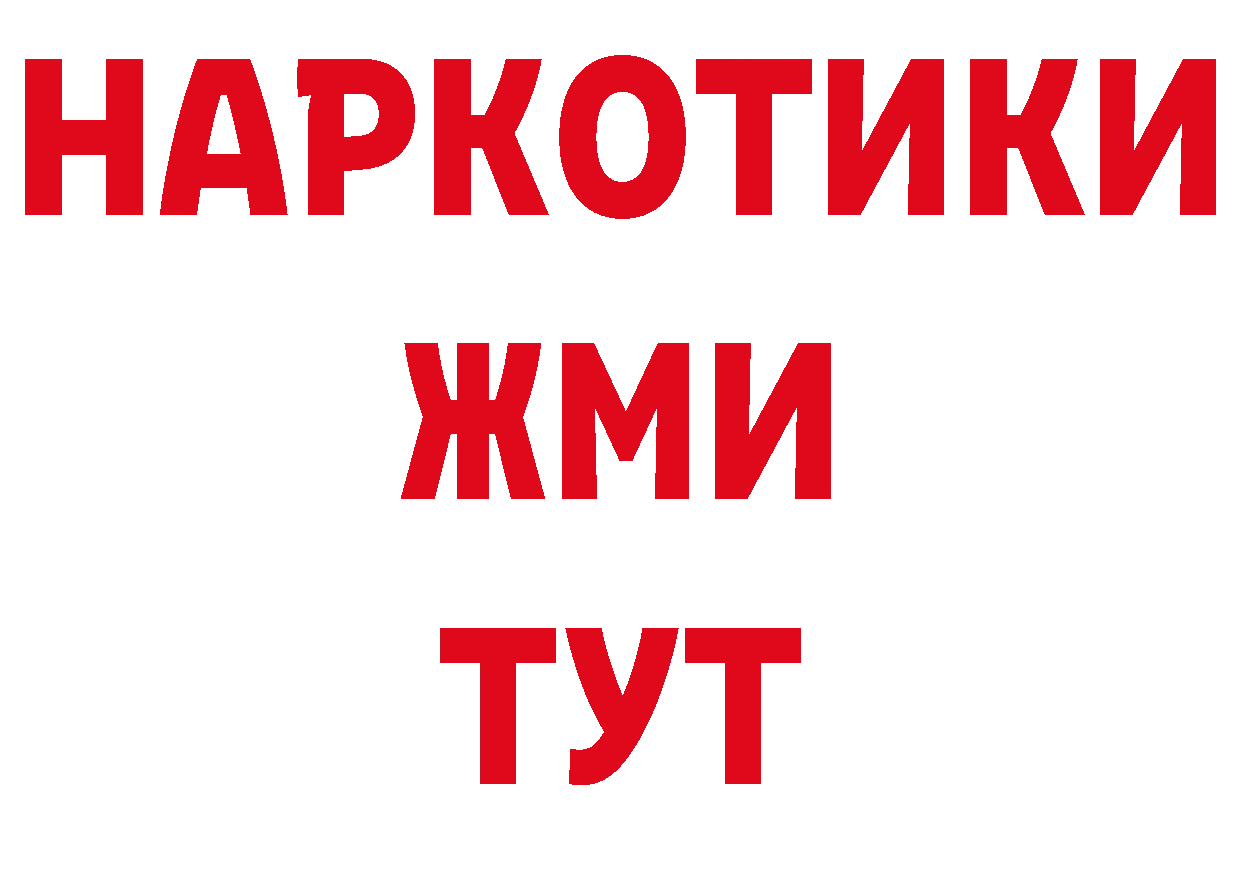 НАРКОТИКИ
ЖМИ
ТУТ